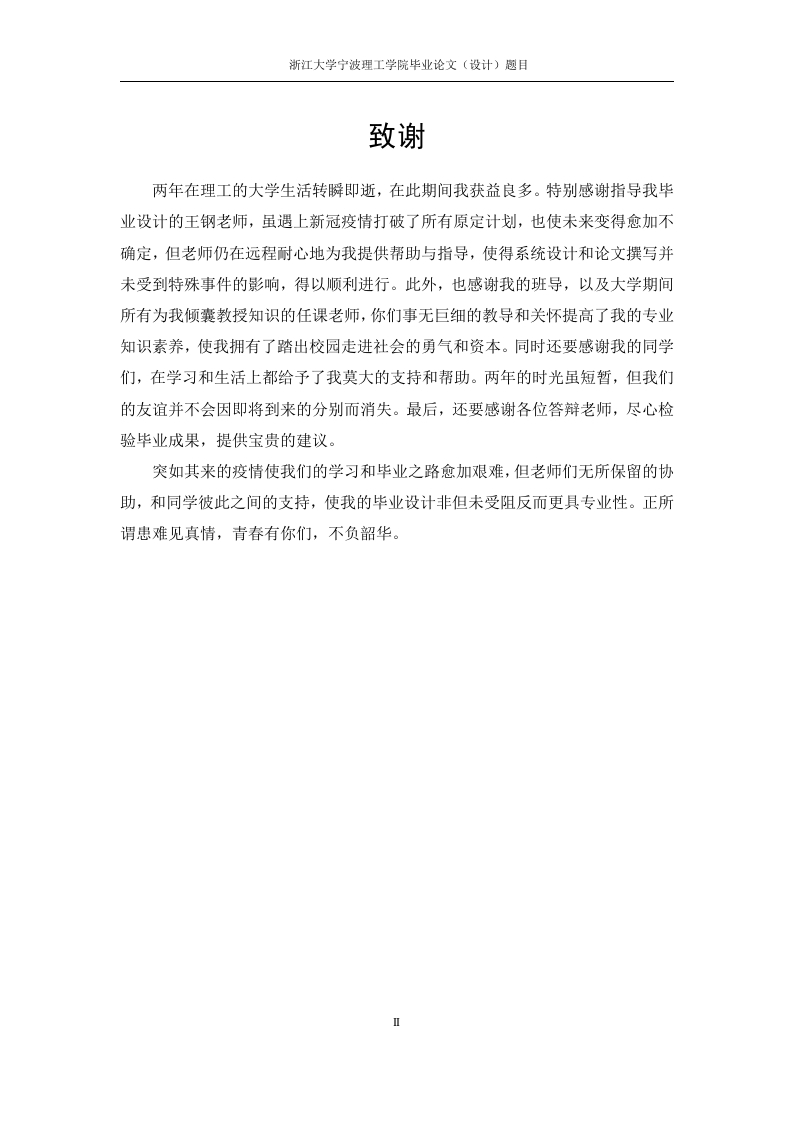 浙江大学宁波理工学院毕业论文（设计）题目

致谢

两年在理工的大学生活转瞬即逝，在此期间我获益良多。特别感谢指导我毕业设计的王钢老师，虽遇上新冠疫情打破了所有原定计划，也使未来变得愈加不确定，但老师仍在远程耐心地为我提供帮助与指导，使得系统设计和论文撰写并未受到特殊事件的影响，得以顺利进行。此外，也感谢我的班导，以及大学期间所有为我倾囊教授知识的任课老师，你们事无巨细的教导和关怀提高了我的专业知识素养，使我拥有了踏出校园走进社会的勇气和资本。同时还要感谢我的同学们，在学习和生活上都给予了我莫大的支持和帮助。两年的时光虽短暂，但我们的友谊并不会因即将到来的分别而消失。最后，还要感谢各位答辩老师，尽心检验毕业成果，提供宝贵的建议。

突如其来的疫情使我们的学习和毕业之路愈加艰难，但老师们无所保留的协助，和同学彼此之间的支持，使我的毕业设计非但未受阻反而更具专业性。正所谓患难见真情，青春有你们，不负韶华。

II